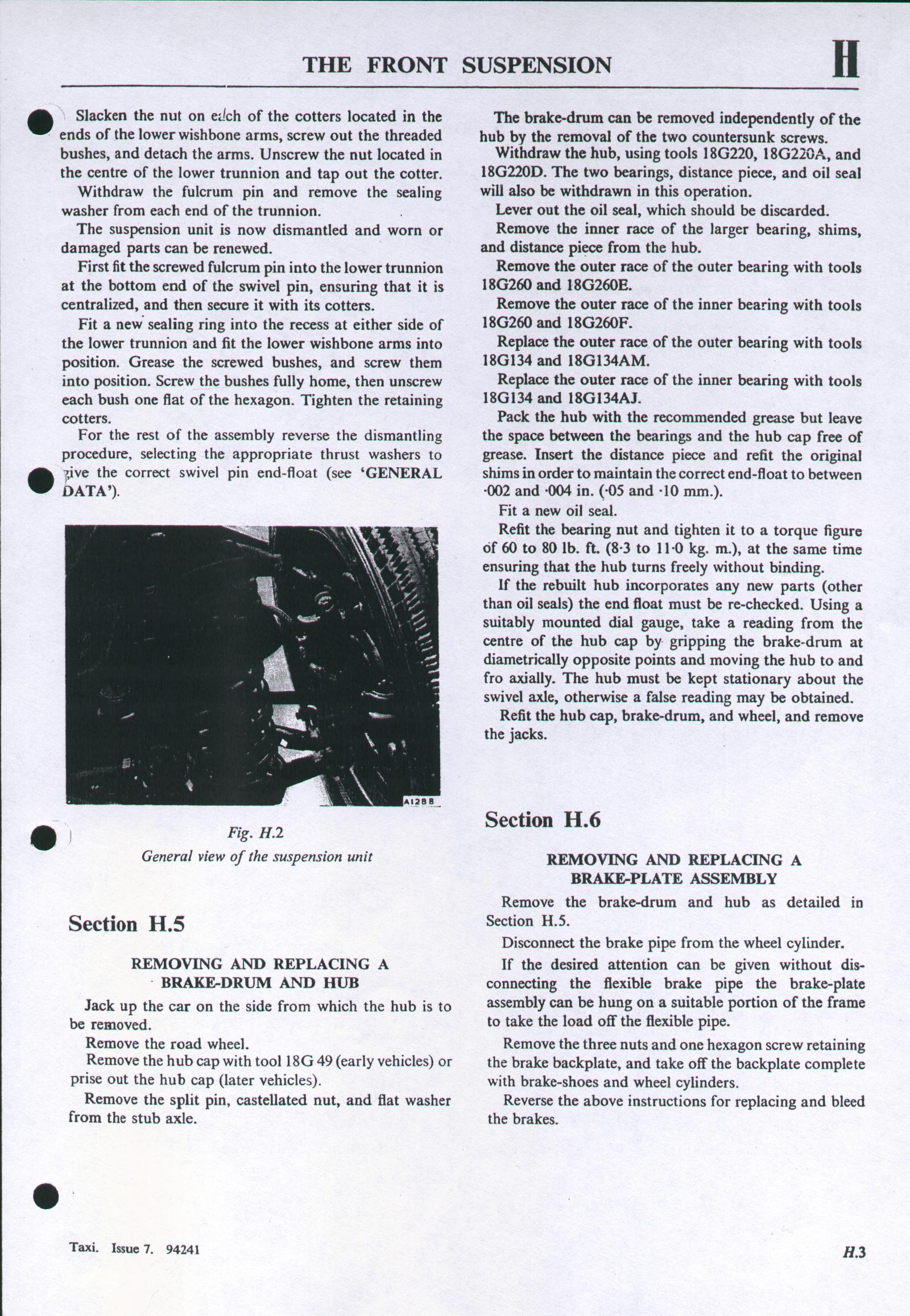 THE FRONT SUSPENSION H

Slacken the nut on each of the cotters located in the ends of the lower wishbone arms, screw out the threaded bushes, and detach the arms. Unscrew the nut located in the centre of the lower trunnion and tap out the cotter.

Withdraw the fulcrum pin and remove the sealing washer from each end of the trunnion.

The suspension unit is now dismantled and worn or damaged parts can be renewed.

First fit the screwed fulcrum pin into the lower trunnion at the bottom end of the swivel pin, ensuring that it is centralized, and then secure it with its cotters.

Fit a new sealing ring into the recess at either side of the lower trunnion and fit the lower wishbone arms into position. Grease the screwed bushes, and screw them into position. Screw the bushes fully home, then unscrew each bush one flat of the hexagon. Tighten the retaining cotters.

For the rest of the assembly reverse the dismantling procedure, selecting the appropriate thrust washers to give the correct swivel pin end-float (see 'GENERAL DATA').

A1288

Fig. H.2
General view of the suspension unit

Section H.5

REMOVING AND REPLACING A BRAKE-DRUM AND HUB

Jack up the car on the side from which the hub is to be removed.

Remove the road wheel.

Remove the hub cap with tool 18G 49 (early vehicles) or prise out the hub cap (later vehicles).

Remove the split pin, castellated nut, and flat washer from the stub axle.

The brake-drum can be removed independently of the hub by the removal of the two countersunk screws.

Withdraw the hub, using tools 18G220, 18G220A, and 18G220D. The two bearings, distance piece, and oil seal will also be withdrawn in this operation.

Lever out the oil seal, which should be discarded.

Remove the inner race of the larger bearing, shims, and distance piece from the hub.

Remove the outer race of the outer bearing with tools 18G260 and 18G260E.

Remove the outer race of the inner bearing with tools 18G260 and 18G260F.

Replace the outer race of the outer bearing with tools 18G134 and 18G134AM.

Replace the outer race of the inner bearing with tools 18G134 and 18G134AJ.

Pack the hub with the recommended grease but leave the space between the bearings and the hub cap free of grease. Insert the distance piece and refit the original shims in order to maintain the correct end-float to between ·002 and ·004 in. (·05 and ·10 mm.).

Fit a new oil seal.

Refit the bearing nut and tighten it to a torque figure of 60 to 80 lb. ft. (8·3 to 11·0 kg. m.), at the same time ensuring that the hub turns freely without binding.

If the rebuilt hub incorporates any new parts (other than oil seals) the end float must be re-checked. Using a suitably mounted dial gauge, take a reading from the centre of the hub cap by gripping the brake-drum at diametrically opposite points and moving the hub to and fro axially. The hub must be kept stationary about the swivel axle, otherwise a false reading may be obtained.

Refit the hub cap, brake-drum, and wheel, and remove the jacks.

Section H.6

REMOVING AND REPLACING A BRAKE-PLATE ASSEMBLY

Remove the brake-drum and hub as detailed in Section H.5.

Disconnect the brake pipe from the wheel cylinder.

If the desired attention can be given without disconnecting the flexible brake pipe the brake-plate assembly can be hung on a suitable portion of the frame to take the load off the flexible pipe.

Remove the three nuts and one hexagon screw retaining the brake backplate, and take off the backplate complete with brake-shoes and wheel cylinders.

Reverse the above instructions for replacing and bleed the brakes.

Taxi. Issue 7. 94241

H.3